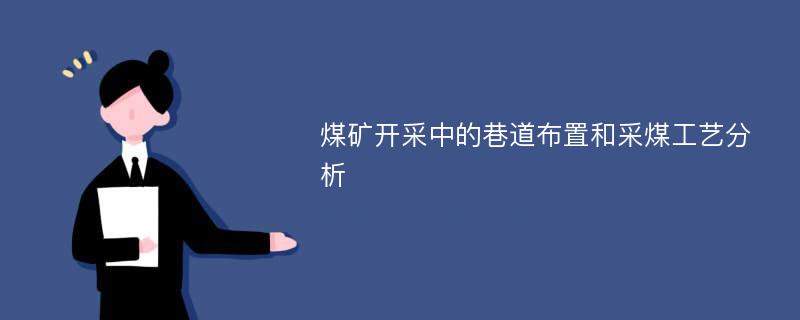 煤矿开采中的巷道布置和采煤工艺分析